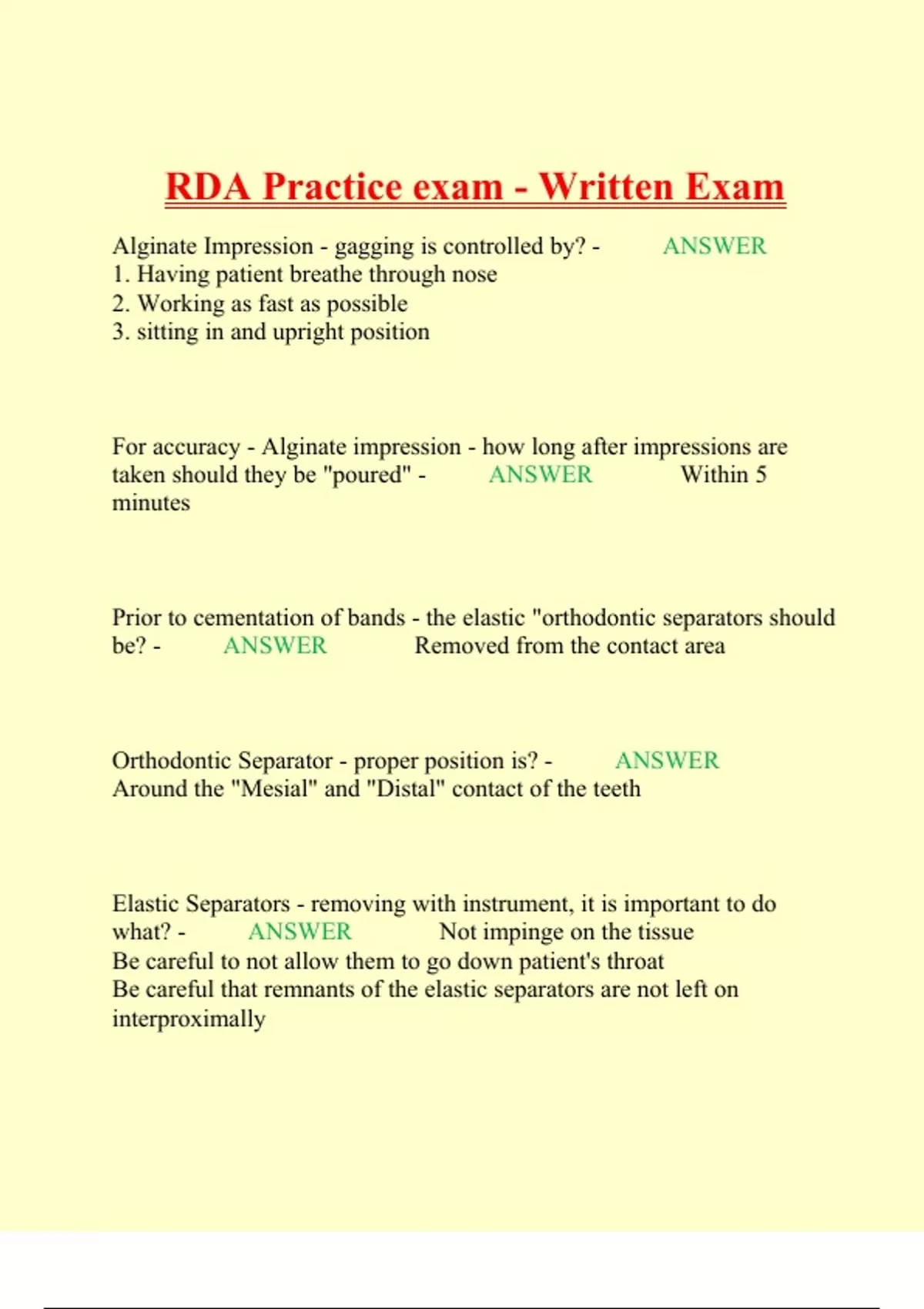 RDA Practice exam - Written Exam

Alginate Impression - gagging is controlled by? - ANSWER
1. Having patient breathe through nose
2. Working as fast as possible
3. sitting in and upright position

For accuracy - Alginate impression - how long after impressions are taken should they be "poured" - ANSWER Within 5 minutes

Prior to cementation of bands - the elastic "orthodontic separators should be? - ANSWER Removed from the contact area

Orthodontic Separator - proper position is? - ANSWER
Around the "Mesial" and "Distal" contact of the teeth

Elastic Separators - removing with instrument, it is important to do what? - ANSWER Not impinge on the tissue
Be careful to not allow them to go down patient's throat
Be careful that remnants of the elastic separators are not left on interproximally